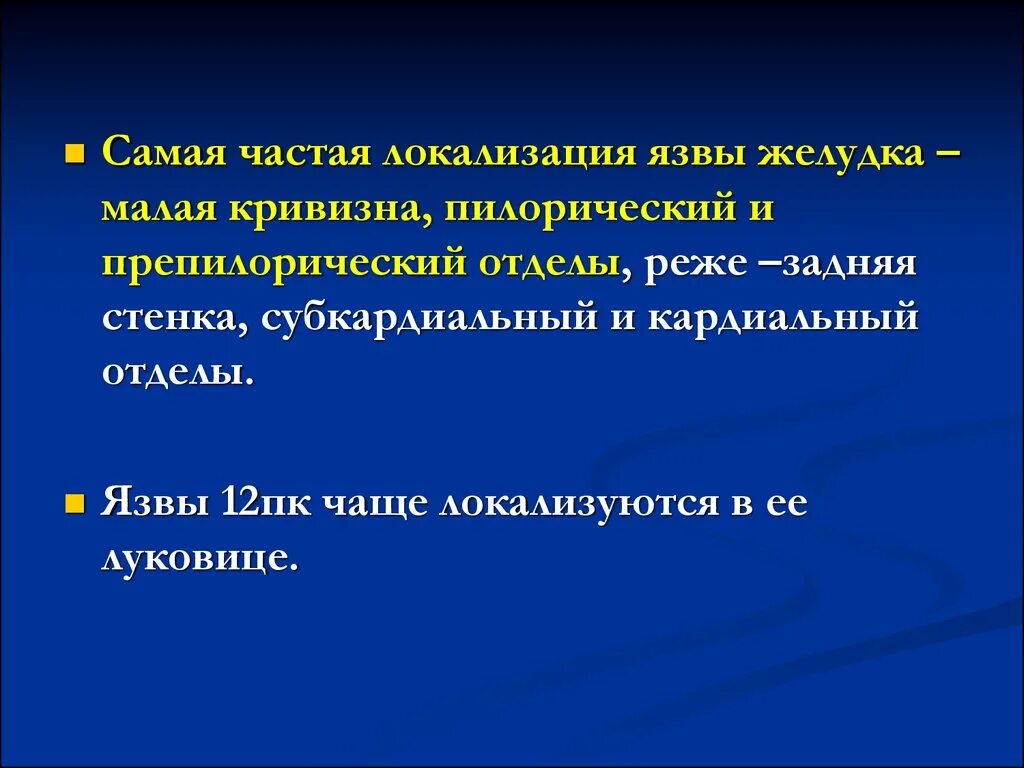 Самая частая локализация язвы желудка – малая кривизна, пилорический и препилорический отделы, реже –задняя стенка, субкардиальный и кардиальный отделы.

Язвы 12пк чаще локализуются в ее луковице.